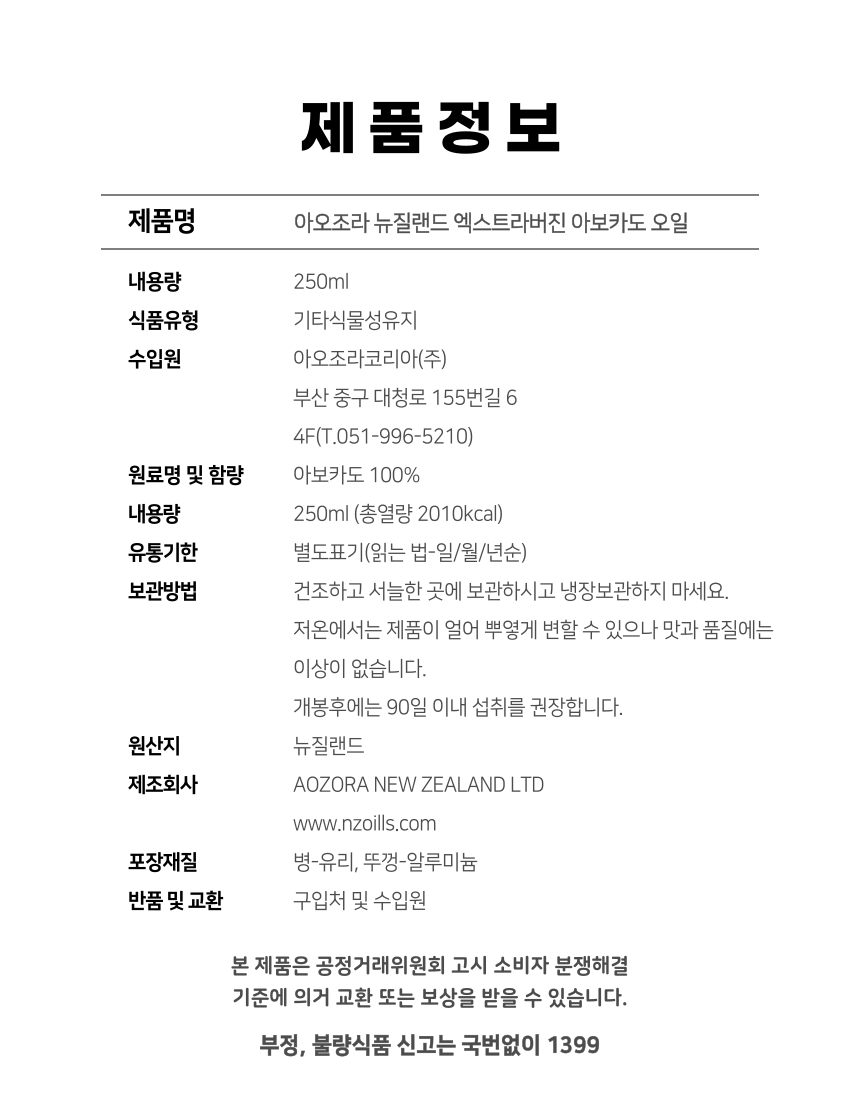 제품정보

| 제품명 | 아오조라 뉴질랜드 엑스트라버진 아보카도 오일 |
|---|---|
| 내용량 | 250ml |
| 식품유형 | 기타식물성유지 |
| 수입원 | 아오조라코리아(주) 부산 중구 대청로 155번길 6 4F(T.051-996-5210) |
| 원료명 및 함량 | 아보카도 100% |
| 내용량 | 250ml (총열량 2010kcal) |
| 유통기한 | 별도표기(읽는 법-일/월/년순) |
| 보관방법 | 건조하고 서늘한 곳에 보관하시고 냉장보관하지 마세요. 저온에서는 제품이 얼어 뿌옇게 변할 수 있으나 맛과 품질에는 이상이 없습니다. 개봉후에는 90일 이내 섭취를 권장합니다. |
| 원산지 | 뉴질랜드 |
| 제조회사 | AOZORA NEW ZEALAND LTD www.nzoills.com |
| 포장재질 | 병-유리, 뚜껑-알루미늄 |
| 반품 및 교환 | 구입처 및 수입원 |

본 제품은 공정거래위원회 고시 소비자 분쟁해결 기준에 의거 교환 또는 보상을 받을 수 있습니다.

부정, 불량식품 신고는 국번없이 1399